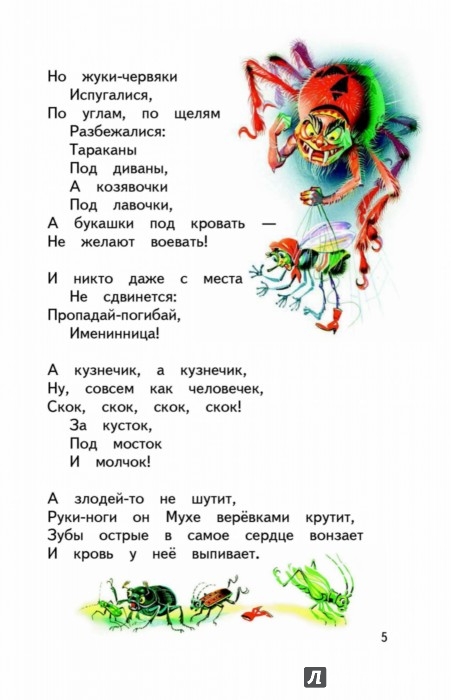 Но жуки-червяки
Испугалися,
По углам, по щелям
Разбежалися:
Тараканы
Под диваны,
А козявочки
Под лавочки,
А букашки под кровать —
Не желают воевать!

И никто даже с места
Не сдвинется:
Пропадай-погибай,
Именинница!

А кузнечик, а кузнечик,
Ну, совсем как человечек,
Скок, скок, скок, скок!
За кусток,
Под мосток
И молчок!

А злодей-то не шутит,
Руки-ноги он Мухе верёвками крутит,
Зубы острые в самое сердце вонзает
И кровь у неё выпивает.

5

Л